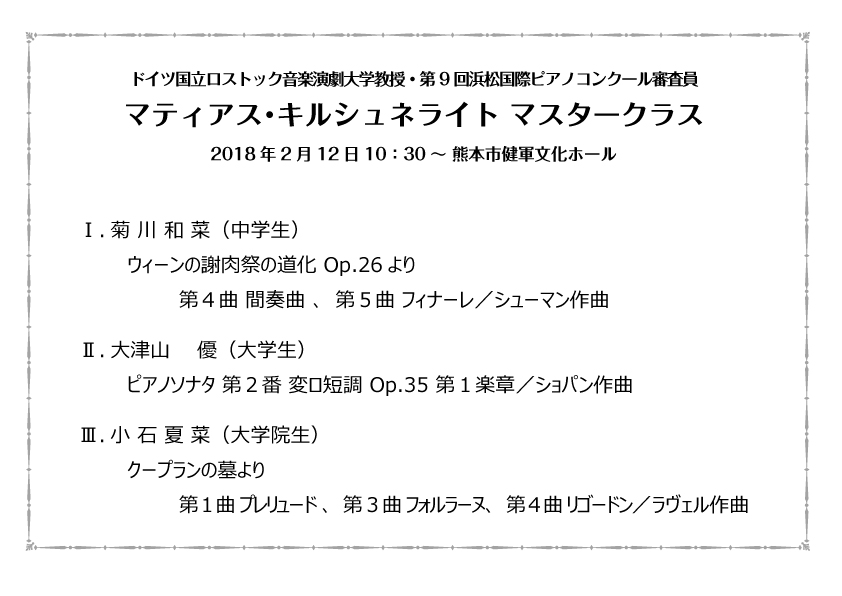 ドイツ国立ロストック音楽演劇大学教授・第９回浜松国際ピアノコンクール審査員
マティアス・キルシュネライト マスタークラス
2018 年 2 月 12 日 10：30 ～ 熊本市健軍文化ホール

Ⅰ. 菊 川 和 菜（中学生）
ウィーンの謝肉祭の道化 Op.26 より
第４曲 間奏曲 、 第５曲 フィナーレ／シューマン作曲

Ⅱ. 大津山　 優（大学生）
ピアノソナタ 第２番 変ロ短調 Op.35 第１楽章／ショパン作曲

Ⅲ. 小 石 夏 菜（大学院生）
クープランの墓より
第１曲 プレリュード 、 第３曲 フォルラーヌ、 第４曲 リゴードン／ラヴェル作曲